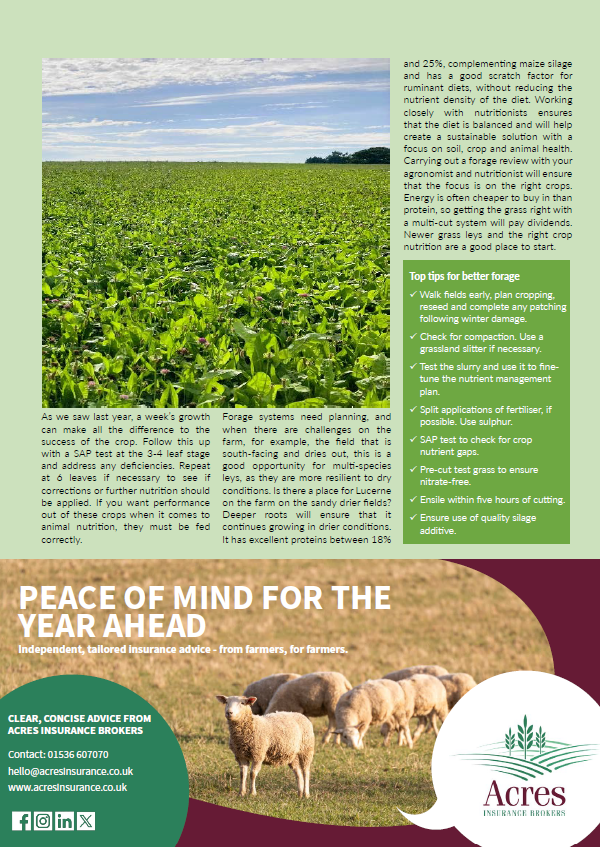 As we saw last year, a week's growth can make all the difference to the success of the crop. Follow this up with a SAP test at the 3-4 leaf stage and address any deficiencies. Repeat at 6 leaves if necessary to see if corrections or further nutrition should be applied. If you want performance out of these crops when it comes to animal nutrition, they must be fed correctly.

Forage systems need planning, and when there are challenges on the farm, for example, the field that is south-facing and dries out, this is a good opportunity for multi-species leys, as they are more resilient to dry conditions. Is there a place for Lucerne on the farm on the sandy drier fields? Deeper roots will ensure that it continues growing in drier conditions. It has excellent proteins between 18% and 25%, complementing maize silage and has a good scratch factor for ruminant diets, without reducing the nutrient density of the diet. Working closely with nutritionists ensures that the diet is balanced and will help create a sustainable solution with a focus on soil, crop and animal health. Carrying out a forage review with your agronomist and nutritionist will ensure that the focus is on the right crops. Energy is often cheaper to buy in than protein, so getting the grass right with a multi-cut system will pay dividends. Newer grass leys and the right crop nutrition are a good place to start.

Top tips for better forage

✓ Walk fields early, plan cropping, reseed and complete any patching following winter damage.
✓ Check for compaction. Use a grassland slitter if necessary.
✓ Test the slurry and use it to fine-tune the nutrient management plan.
✓ Split applications of fertiliser, if possible. Use sulphur.
✓ SAP test to check for crop nutrient gaps.
✓ Pre-cut test grass to ensure nitrate-free.
✓ Ensile within five hours of cutting.
✓ Ensure use of quality silage additive.

PEACE OF MIND FOR THE YEAR AHEAD

Independent, tailored insurance advice - from farmers, for farmers.

CLEAR, CONCISE ADVICE FROM ACRES INSURANCE BROKERS

Contact: 01536 607070
hello@acresinsurance.co.uk
www.acresinsurance.co.uk

Acres
INSURANCE BROKERS